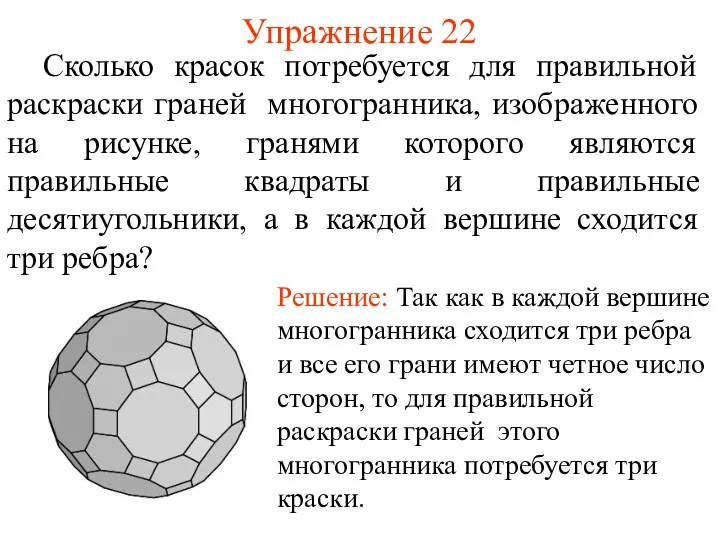 Упражнение 22

Сколько красок потребуется для правильной раскраски граней многогранника, изображенного на рисунке, гранями которого являются правильные квадраты и правильные десятиугольники, а в каждой вершине сходится три ребра?

Решение: Так как в каждой вершине многогранника сходится три ребра и все его грани имеют четное число сторон, то для правильной раскраски граней этого многогранника потребуется три краски.